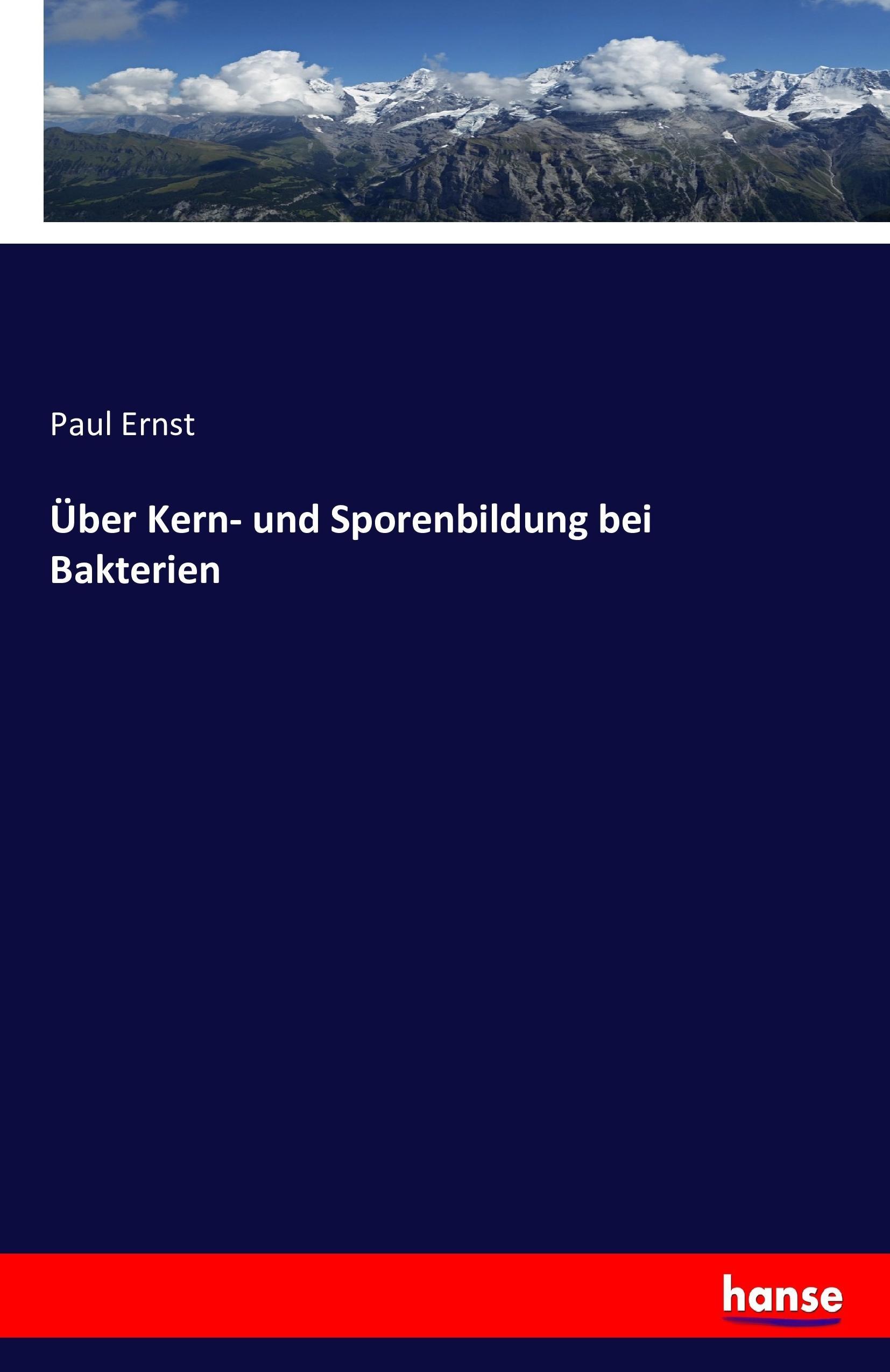 Paul Ernst

Über Kern- und Sporenbildung bei Bakterien

hanse